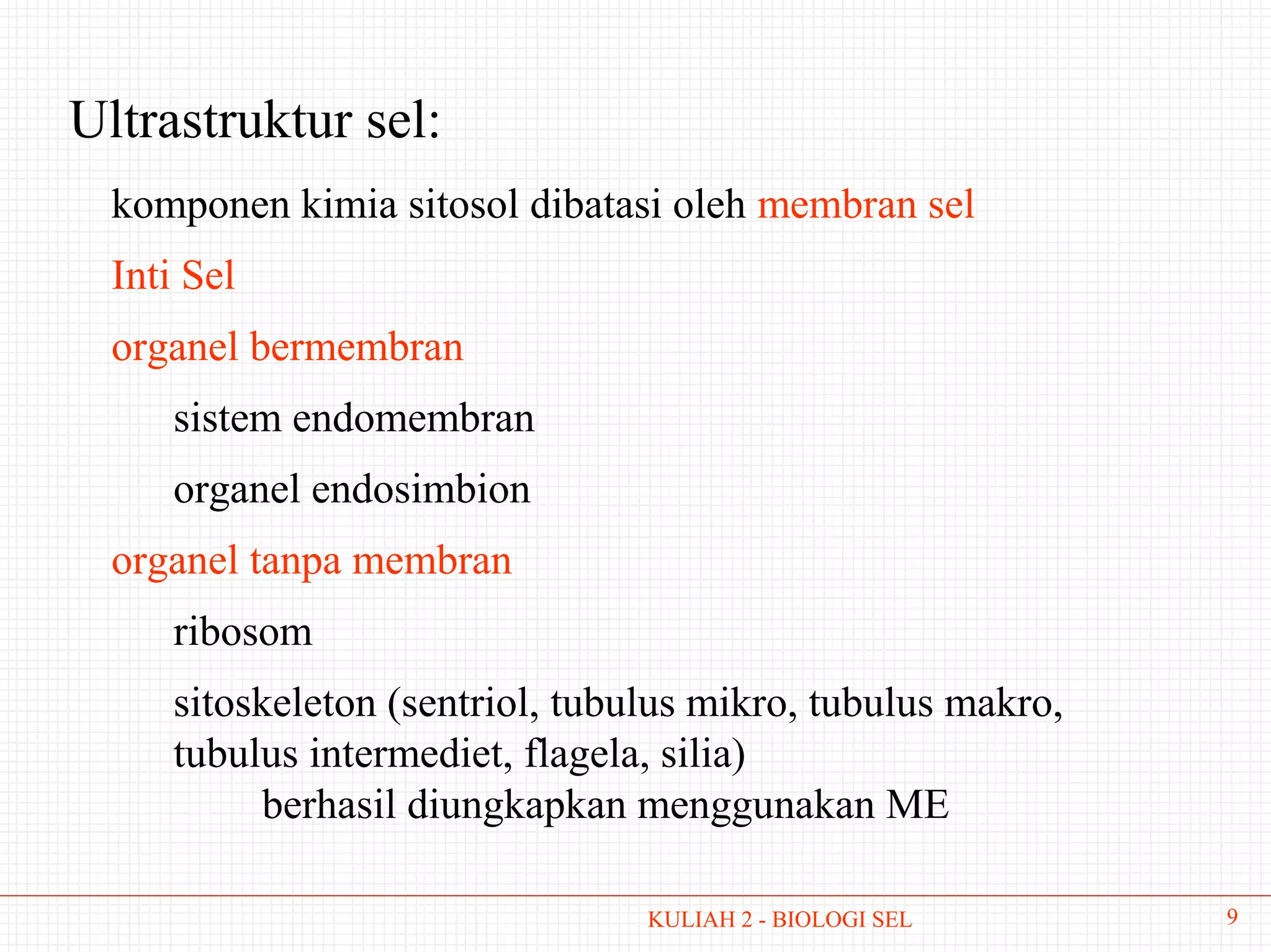 Ultrastruktur sel:

komponen kimia sitosol dibatasi oleh membran sel

Inti Sel

organel bermembran

sistem endomembran

organel endosimbion

organel tanpa membran

ribosom

sitoskeleton (sentriol, tubulus mikro, tubulus makro, tubulus intermediet, flagela, silia)

berhasil diungkapkan menggunakan ME

KULIAH 2 - BIOLOGI SEL

9